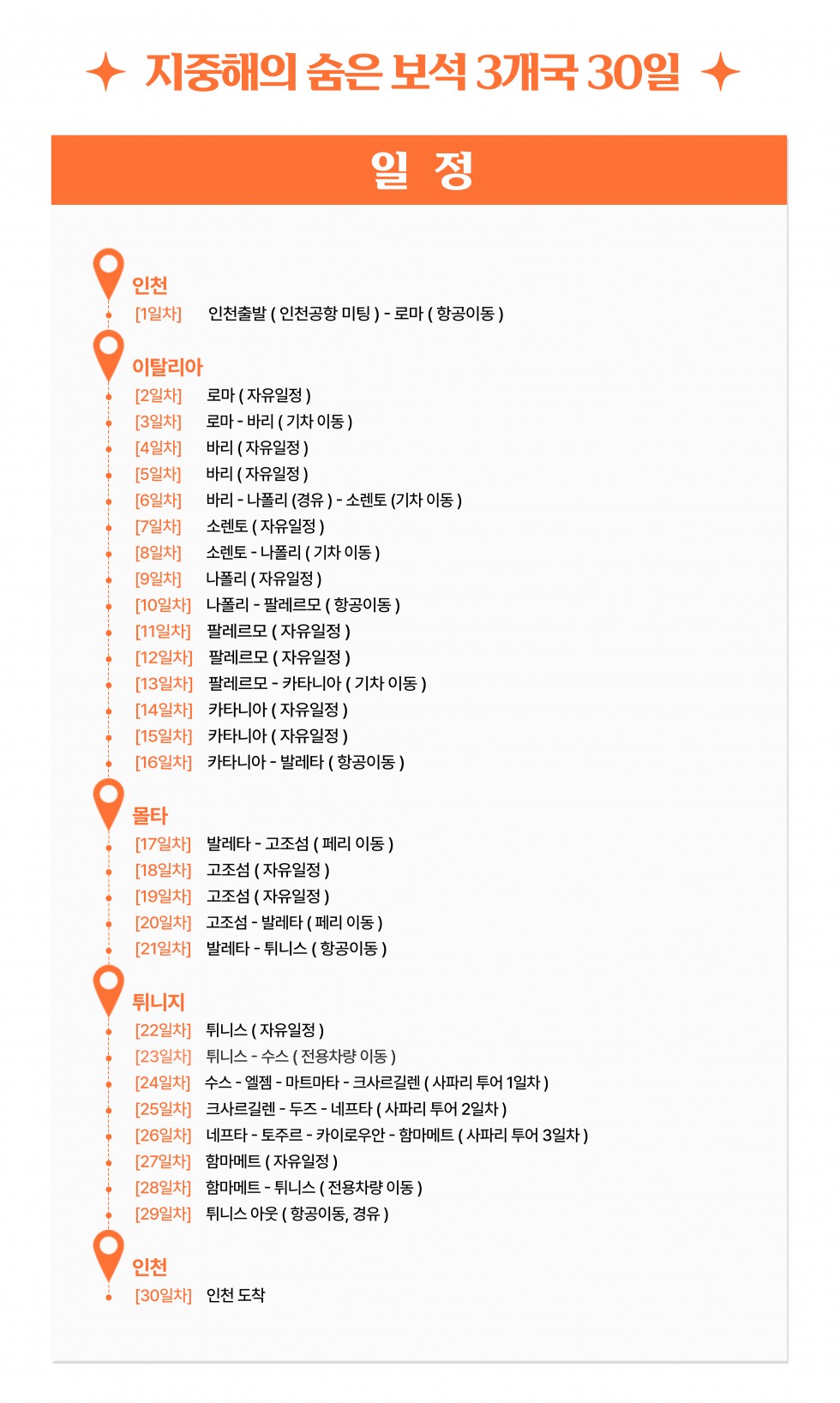 지중해의 숨은 보석 3개국 30일

일 정

인천
[1일차] 인천출발 ( 인천공항 미팅 ) - 로마 ( 항공이동 )

이탈리아
[2일차] 로마 ( 자유일정 )
[3일차] 로마 - 바리 ( 기차 이동 )
[4일차] 바리 ( 자유일정 )
[5일차] 바리 ( 자유일정 )
[6일차] 바리 - 나폴리 (경유 ) - 소렌토 (기차 이동 )
[7일차] 소렌토 ( 자유일정 )
[8일차] 소렌토 - 나폴리 ( 기차 이동 )
[9일차] 나폴리 ( 자유일정 )
[10일차] 나폴리 - 팔레르모 ( 항공이동 )
[11일차] 팔레르모 ( 자유일정 )
[12일차] 팔레르모 ( 자유일정 )
[13일차] 팔레르모 - 카타니아 ( 기차 이동 )
[14일차] 카타니아 ( 자유일정 )
[15일차] 카타니아 ( 자유일정 )
[16일차] 카타니아 - 발레타 ( 항공이동 )

몰타
[17일차] 발레타 - 고조섬 ( 페리 이동 )
[18일차] 고조섬 ( 자유일정 )
[19일차] 고조섬 ( 자유일정 )
[20일차] 고조섬 - 발레타 ( 페리 이동 )
[21일차] 발레타 - 튀니스 ( 항공이동 )

튀니지
[22일차] 튀니스 ( 자유일정 )
[23일차] 튀니스 - 수스 ( 전용차량 이동 )
[24일차] 수스 - 엘젬 - 마트마타 - 크사르길렌 ( 사파리 투어 1일차 )
[25일차] 크사르길렌 - 두즈 - 네프타 ( 사파리 투어 2일차 )
[26일차] 네프타 - 토주르 - 카이로우안 - 함마메트 ( 사파리 투어 3일차 )
[27일차] 함마메트 ( 자유일정 )
[28일차] 함마메트 - 튀니스 ( 전용차량 이동 )
[29일차] 튀니스 아웃 ( 항공이동, 경유 )

인천
[30일차] 인천 도착